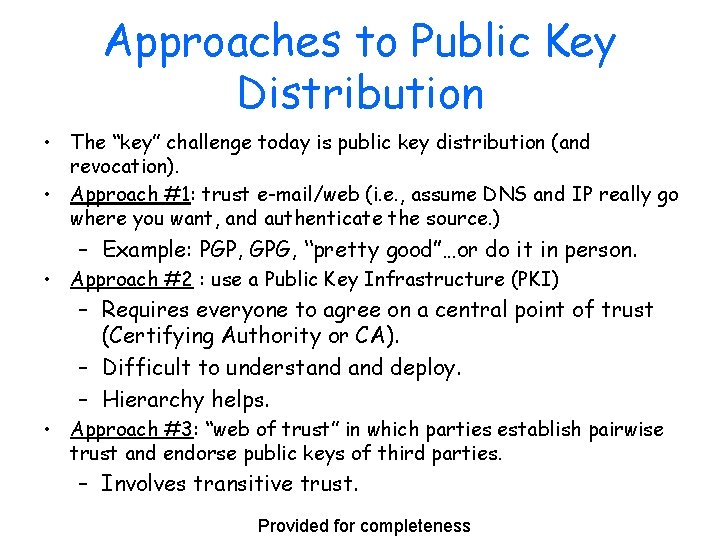 Approaches to Public Key Distribution

• The "key" challenge today is public key distribution (and revocation).

• Approach #1: trust e-mail/web (i.e., assume DNS and IP really go where you want, and authenticate the source.)

– Example: PGP, GPG, "pretty good"…or do it in person.

• Approach #2 : use a Public Key Infrastructure (PKI)

– Requires everyone to agree on a central point of trust (Certifying Authority or CA).

– Difficult to understand and deploy.

– Hierarchy helps.

• Approach #3: "web of trust" in which parties establish pairwise trust and endorse public keys of third parties.

– Involves transitive trust.

Provided for completeness